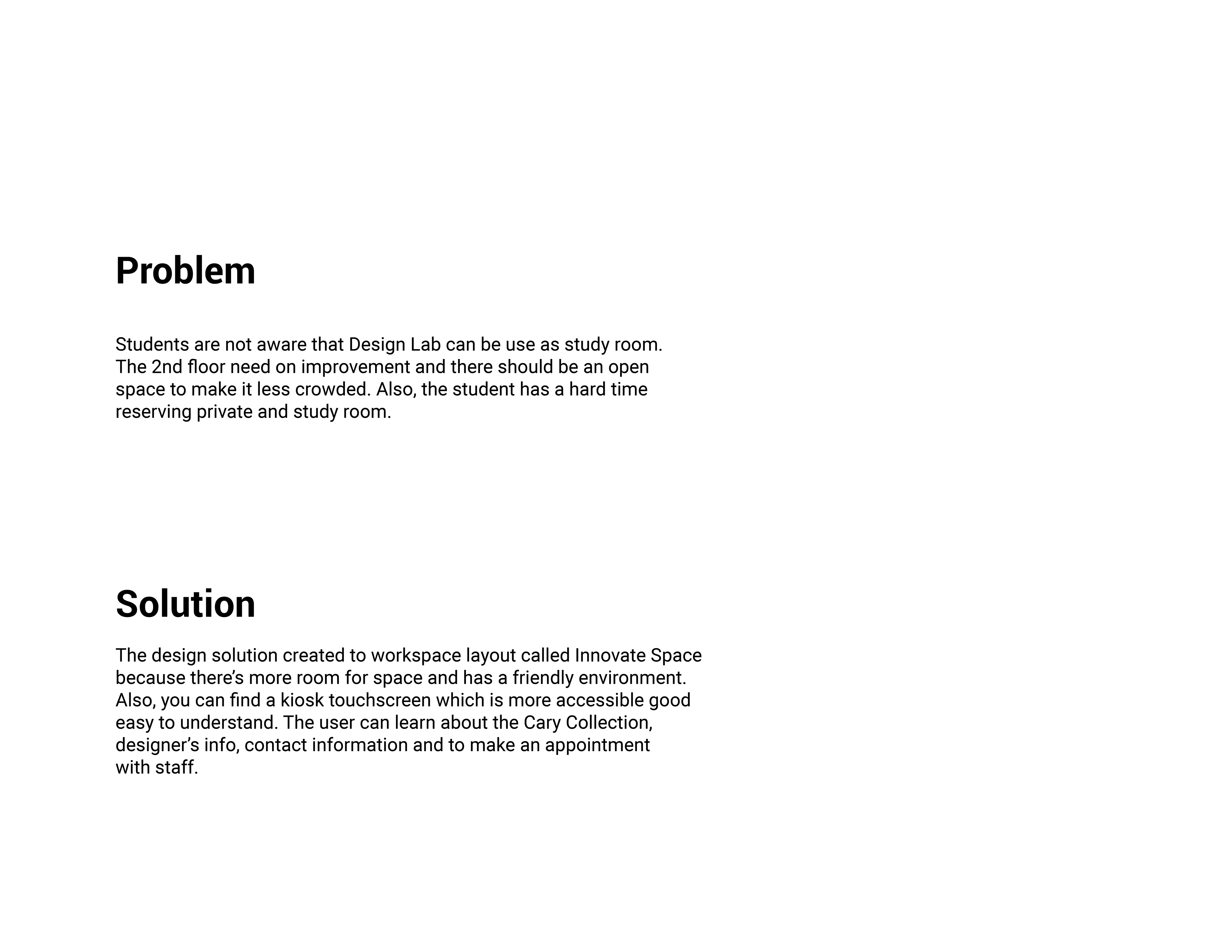 Problem

Students are not aware that Design Lab can be use as study room. The 2nd floor need on improvement and there should be an open space to make it less crowded. Also, the student has a hard time reserving private and study room.

Solution

The design solution created to workspace layout called Innovate Space because there’s more room for space and has a friendly environment. Also, you can find a kiosk touchscreen which is more accessible good easy to understand. The user can learn about the Cary Collection, designer’s info, contact information and to make an appointment with staff.